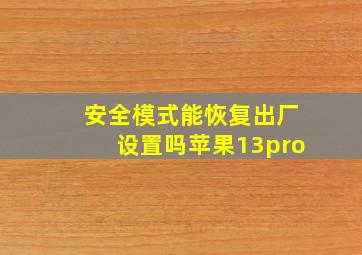 安全模式能恢复出厂设置吗苹果13pro